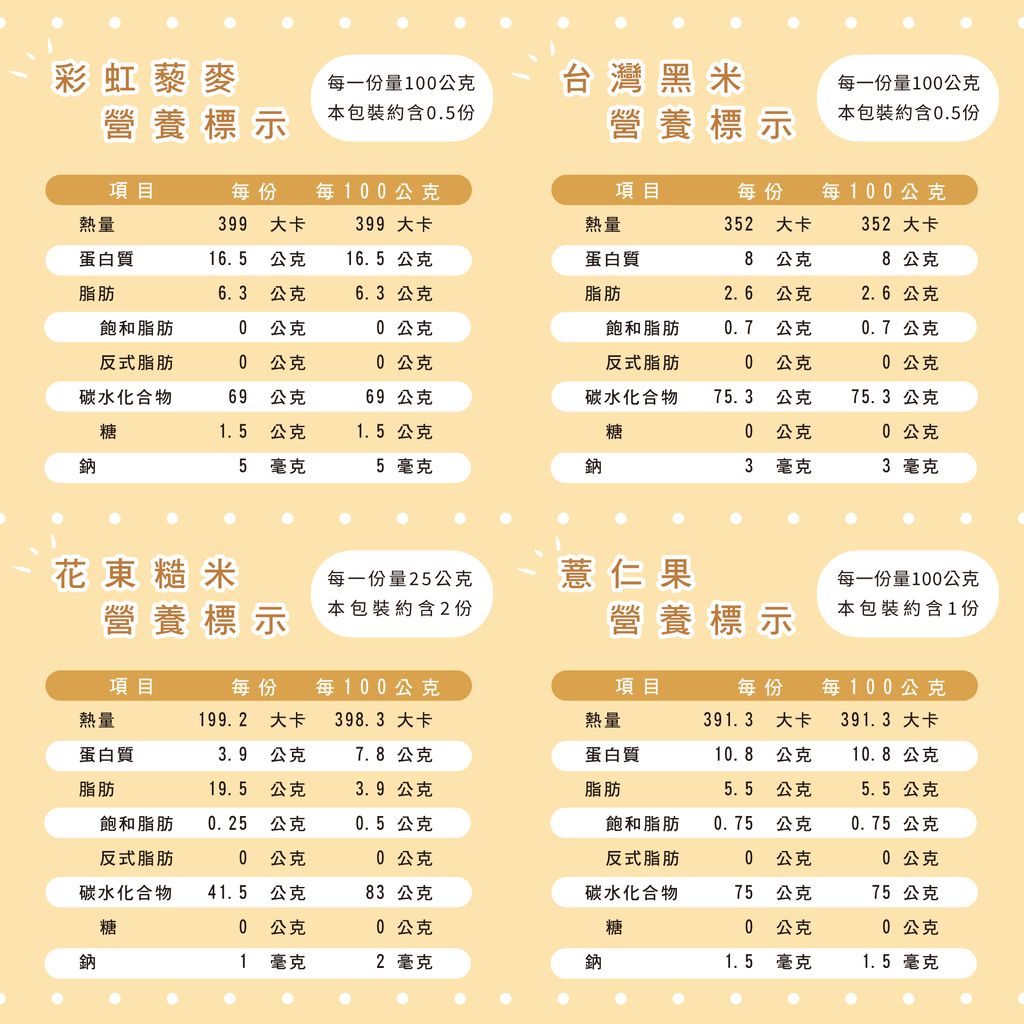 彩虹藜麥
營養標示

每一份量100公克
本包裝約含0.5份

| 項目 | 每份 | 每100公克 |
|---|---|---|
| 熱量 | 399 大卡 | 399 大卡 |
| 蛋白質 | 16.5 公克 | 16.5 公克 |
| 脂肪 | 6.3 公克 | 6.3 公克 |
| 飽和脂肪 | 0 公克 | 0 公克 |
| 反式脂肪 | 0 公克 | 0 公克 |
| 碳水化合物 | 69 公克 | 69 公克 |
| 糖 | 1.5 公克 | 1.5 公克 |
| 鈉 | 5 毫克 | 5 毫克 |

台灣黑米
營養標示

每一份量100公克
本包裝約含0.5份

| 項目 | 每份 | 每100公克 |
|---|---|---|
| 熱量 | 352 大卡 | 352 大卡 |
| 蛋白質 | 8 公克 | 8 公克 |
| 脂肪 | 2.6 公克 | 2.6 公克 |
| 飽和脂肪 | 0.7 公克 | 0.7 公克 |
| 反式脂肪 | 0 公克 | 0 公克 |
| 碳水化合物 | 75.3 公克 | 75.3 公克 |
| 糖 | 0 公克 | 0 公克 |
| 鈉 | 3 毫克 | 3 毫克 |

花東糙米
營養標示

每一份量25公克
本包裝約含2份

| 項目 | 每份 | 每100公克 |
|---|---|---|
| 熱量 | 199.2 大卡 | 398.3 大卡 |
| 蛋白質 | 3.9 公克 | 7.8 公克 |
| 脂肪 | 19.5 公克 | 3.9 公克 |
| 飽和脂肪 | 0.25 公克 | 0.5 公克 |
| 反式脂肪 | 0 公克 | 0 公克 |
| 碳水化合物 | 41.5 公克 | 83 公克 |
| 糖 | 0 公克 | 0 公克 |
| 鈉 | 1 毫克 | 2 毫克 |

薏仁果
營養標示

每一份量100公克
本包裝約含1份

| 項目 | 每份 | 每100公克 |
|---|---|---|
| 熱量 | 391.3 大卡 | 391.3 大卡 |
| 蛋白質 | 10.8 公克 | 10.8 公克 |
| 脂肪 | 5.5 公克 | 5.5 公克 |
| 飽和脂肪 | 0.75 公克 | 0.75 公克 |
| 反式脂肪 | 0 公克 | 0 公克 |
| 碳水化合物 | 75 公克 | 75 公克 |
| 糖 | 0 公克 | 0 公克 |
| 鈉 | 1.5 毫克 | 1.5 毫克 |